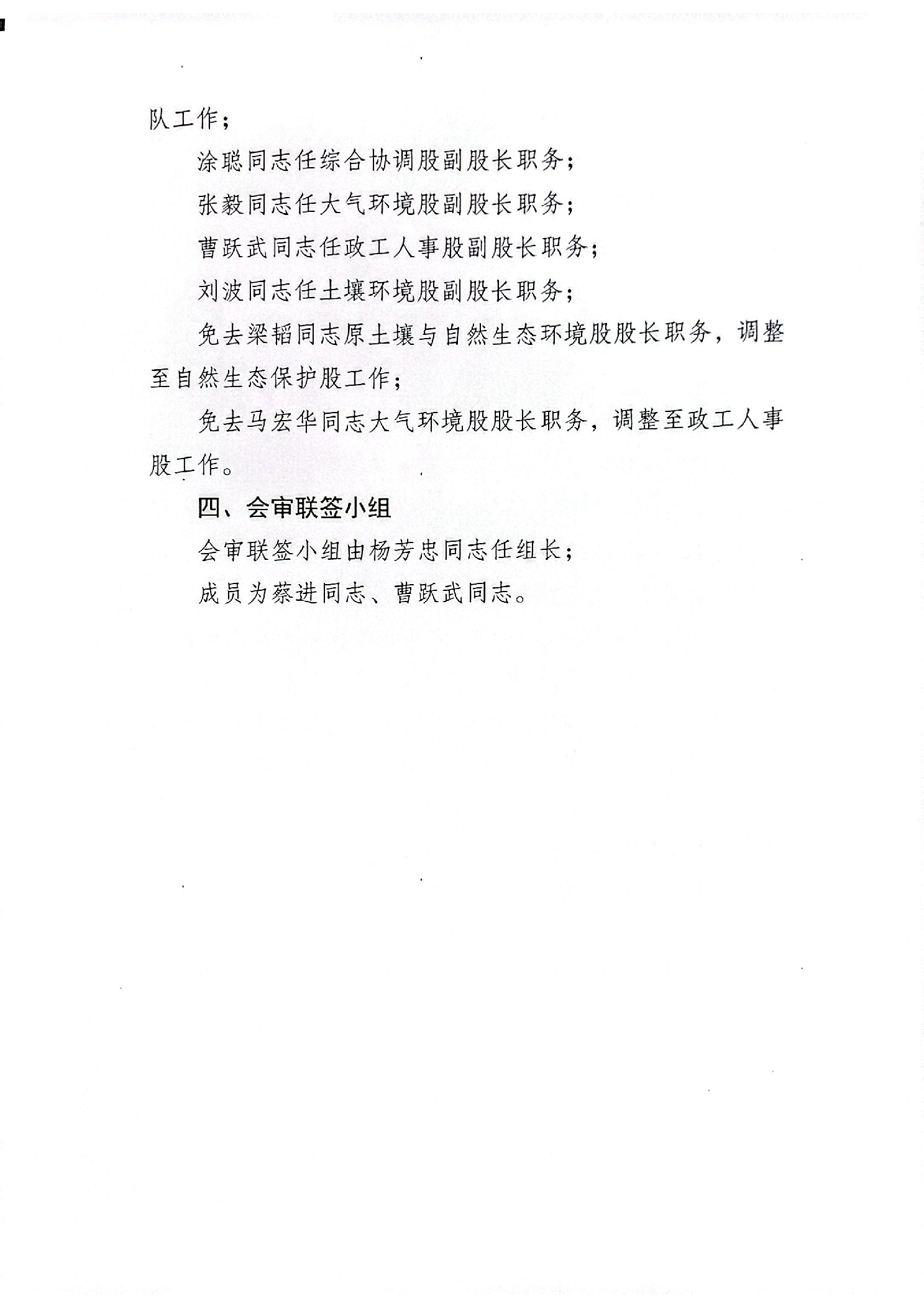 队工作；

涂聪同志任综合协调股副股长职务；

张毅同志任大气环境股副股长职务；

曹跃武同志任政工人事股副股长职务；

刘波同志任土壤环境股副股长职务；

免去梁韬同志原土壤与自然生态环境股股长职务，调整至自然生态保护股工作；

免去马宏华同志大气环境股股长职务，调整至政工人事股工作。

四、会审联签小组

会审联签小组由杨芳忠同志任组长；

成员为蔡进同志、曹跃武同志。